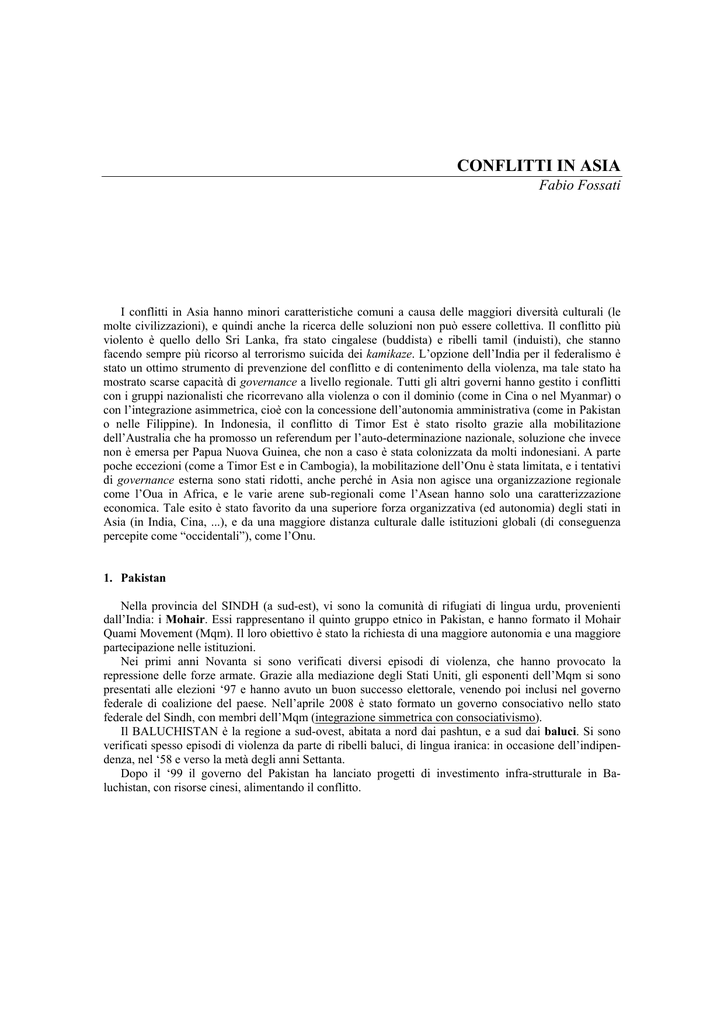 CONFLITTI IN ASIA
Fabio Fossati

I conflitti in Asia hanno minori caratteristiche comuni a causa delle maggiori diversità culturali (le molte civilizzazioni), e quindi anche la ricerca delle soluzioni non può essere collettiva. Il conflitto più violento è quello dello Sri Lanka, fra stato cingalese (buddista) e ribelli tamil (induisti), che stanno facendo sempre più ricorso al terrorismo suicida dei kamikaze. L'opzione dell'India per il federalismo è stato un ottimo strumento di prevenzione del conflitto e di contenimento della violenza, ma tale stato ha mostrato scarse capacità di governance a livello regionale. Tutti gli altri governi hanno gestito i conflitti con i gruppi nazionalisti che ricorrevano alla violenza o con il dominio (come in Cina o nel Myanmar) o con l'integrazione asimmetrica, cioè con la concessione dell'autonomia amministrativa (come in Pakistan o nelle Filippine). In Indonesia, il conflitto di Timor Est è stato risolto grazie alla mobilitazione dell'Australia che ha promosso un referendum per l'auto-determinazione nazionale, soluzione che invece non è emersa per Papua Nuova Guinea, che non a caso è stata colonizzata da molti indonesiani. A parte poche eccezioni (come a Timor Est e in Cambogia), la mobilitazione dell'Onu è stata limitata, e i tentativi di governance esterna sono stati ridotti, anche perché in Asia non agisce una organizzazione regionale come l'Oua in Africa, e le varie arene sub-regionali come l'Asean hanno solo una caratterizzazione economica. Tale esito è stato favorito da una superiore forza organizzativa (ed autonomia) degli stati in Asia (in India, Cina, ...), e da una maggiore distanza culturale dalle istituzioni globali (di conseguenza percepite come "occidentali"), come l'Onu.

1. Pakistan

Nella provincia del SINDH (a sud-est), vi sono la comunità di rifugiati di lingua urdu, provenienti dall'India: i Mohair. Essi rappresentano il quinto gruppo etnico in Pakistan, e hanno formato il Mohair Quami Movement (Mqm). Il loro obiettivo è stato la richiesta di una maggiore autonomia e una maggiore partecipazione nelle istituzioni.
Nei primi anni Novanta si sono verificati diversi episodi di violenza, che hanno provocato la repressione delle forze armate. Grazie alla mediazione degli Stati Uniti, gli esponenti dell'Mqm si sono presentati alle elezioni '97 e hanno avuto un buon successo elettorale, venendo poi inclusi nel governo federale di coalizione del paese. Nell'aprile 2008 è stato formato un governo consociativo nello stato federale del Sindh, con membri dell'Mqm (integrazione simmetrica con consociativismo).
Il BALUCHISTAN è la regione a sud-ovest, abitata a nord dai pashtun, e a sud dai baluci. Si sono verificati spesso episodi di violenza da parte di ribelli baluci, di lingua iranica: in occasione dell'indipendenza, nel '58 e verso la metà degli anni Settanta.
Dopo il '99 il governo del Pakistan ha lanciato progetti di investimento infra-strutturale in Baluchistan, con risorse cinesi, alimentando il conflitto.